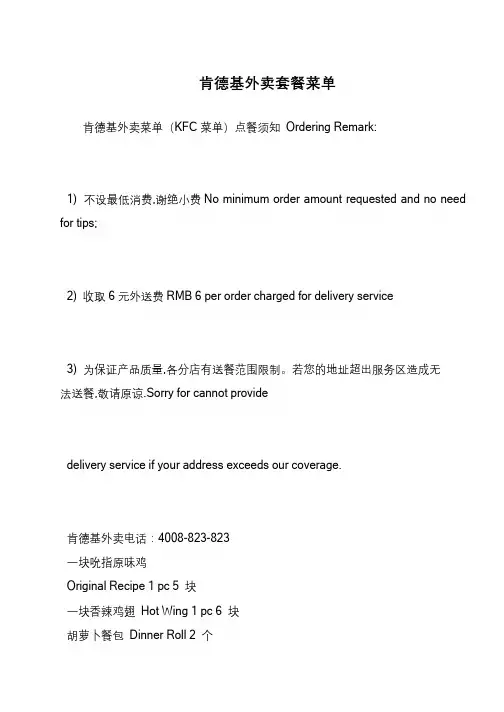 肯德基外卖套餐菜单

肯德基外卖菜单（KFC 菜单）点餐须知 Ordering Remark:

1) 不设最低消费,谢绝小费 No minimum order amount requested and no need for tips;

2) 收取 6 元外送费 RMB 6 per order charged for delivery service

3) 为保证产品质量,各分店有送餐范围限制。若您的地址超出服务区造成无法送餐,敬请原谅.Sorry for cannot provide

delivery service if your address exceeds our coverage.

肯德基外卖电话：4008-823-823
一块吮指原味鸡
Original Recipe 1 pc 5 块
一块香辣鸡翅 Hot Wing 1 pc 6 块
胡萝卜餐包 Dinner Roll 2 个